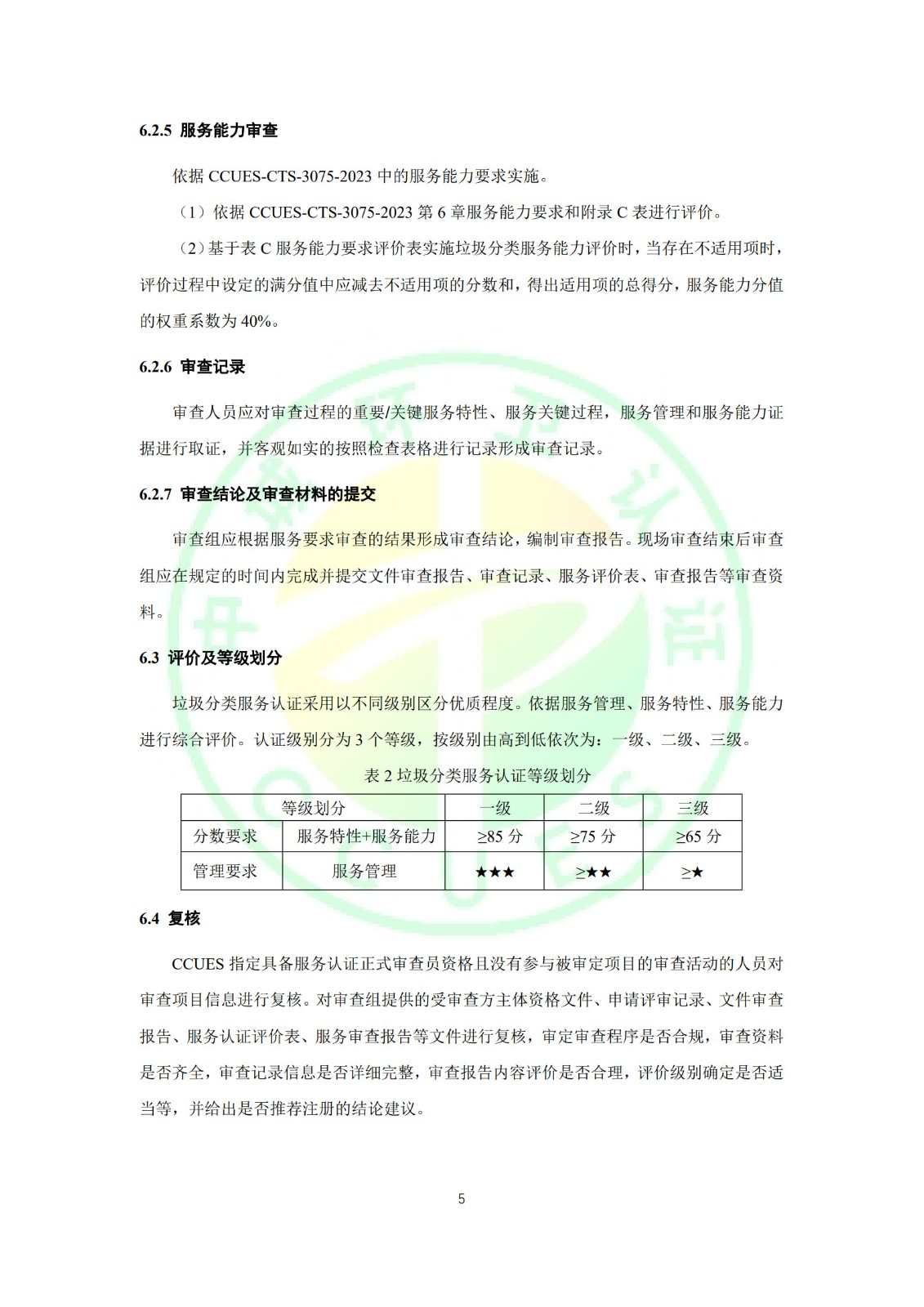 6.2.5 服务能力审查

依据 CCUES-CTS-3075-2023 中的服务能力要求实施。

（1）依据 CCUES-CTS-3075-2023 第 6 章服务能力要求和附录 C 表进行评价。

（2）基于表 C 服务能力要求评价表实施垃圾分类服务能力评价时，当存在不适用项时，评价过程中设定的满分值中应减去不适用项的分数和，得出适用项的总得分，服务能力分值的权重系数为 40%。

6.2.6 审查记录

审查人员应对审查过程的重要/关键服务特性、服务关键过程，服务管理和服务能力证据进行取证，并客观如实的按照检查表格进行记录形成审查记录。

6.2.7 审查结论及审查材料的提交

审查组应根据服务要求审查的结果形成审查结论，编制审查报告。现场审查结束后审查组应在规定的时间内完成并提交文件审查报告、审查记录、服务评价表、审查报告等审查资料。

6.3 评价及等级划分

垃圾分类服务认证采用以不同级别区分优质程度。依据服务管理、服务特性、服务能力进行综合评价。认证级别分为 3 个等级，按级别由高到低依次为：一级、二级、三级。

表 2 垃圾分类服务认证等级划分

| 等级划分 | | 一级 | 二级 | 三级 |
|---|---|---|---|---|
| 分数要求 | 服务特性+服务能力 | ≥85 分 | ≥75 分 | ≥65 分 |
| 管理要求 | 服务管理 | ★★★ | ≥★★ | ≥★ |

6.4 复核

CCUES 指定具备服务认证正式审查员资格且没有参与被审定项目的审查活动的人员对审查项目信息进行复核。对审查组提供的受审查方主体资格文件、申请评审记录、文件审查报告、服务认证评价表、服务审查报告等文件进行复核，审定审查程序是否合规，审查资料是否齐全，审查记录信息是否详细完整，审查报告内容评价是否合理，评价级别确定是否适当等，并给出是否推荐注册的结论建议。

5